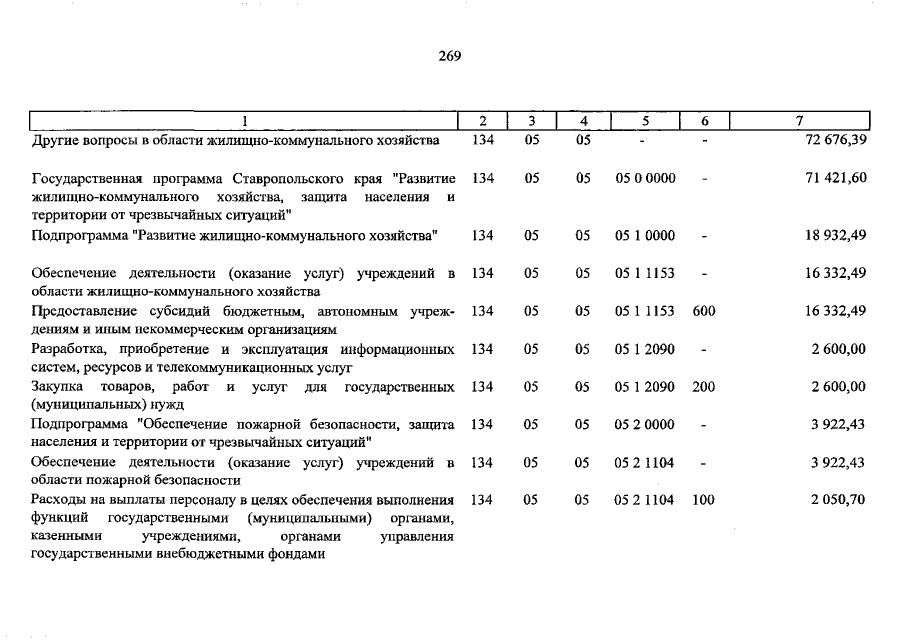 269

| 1 | 2 | 3 | 4 | 5 | 6 | 7 |
|---|---|---|---|---|---|---|
| Другие вопросы в области жилищно-коммунального хозяйства | 134 | 05 | 05 | - | - | 72 676,39 |
| Государственная программа Ставропольского края "Развитие жилищно-коммунального хозяйства, защита населения и территории от чрезвычайных ситуаций" | 134 | 05 | 05 | 05 0 0000 | - | 71 421,60 |
| Подпрограмма "Развитие жилищно-коммунального хозяйства" | 134 | 05 | 05 | 05 1 0000 | - | 18 932,49 |
| Обеспечение деятельности (оказание услуг) учреждений в области жилищно-коммунального хозяйства | 134 | 05 | 05 | 05 1 1153 | - | 16 332,49 |
| Предоставление субсидий бюджетным, автономным учреждениям и иным некоммерческим организациям | 134 | 05 | 05 | 05 1 1153 | 600 | 16 332,49 |
| Разработка, приобретение и эксплуатация информационных систем, ресурсов и телекоммуникационных услуг | 134 | 05 | 05 | 05 1 2090 | - | 2 600,00 |
| Закупка товаров, работ и услуг для государственных (муниципальных) нужд | 134 | 05 | 05 | 05 1 2090 | 200 | 2 600,00 |
| Подпрограмма "Обеспечение пожарной безопасности, защита населения и территории от чрезвычайных ситуаций" | 134 | 05 | 05 | 05 2 0000 | - | 3 922,43 |
| Обеспечение деятельности (оказание услуг) учреждений в области пожарной безопасности | 134 | 05 | 05 | 05 2 1104 | - | 3 922,43 |
| Расходы на выплаты персоналу в целях обеспечения выполнения функций государственными (муниципальными) органами, казенными учреждениями, органами управления государственными внебюджетными фондами | 134 | 05 | 05 | 05 2 1104 | 100 | 2 050,70 |